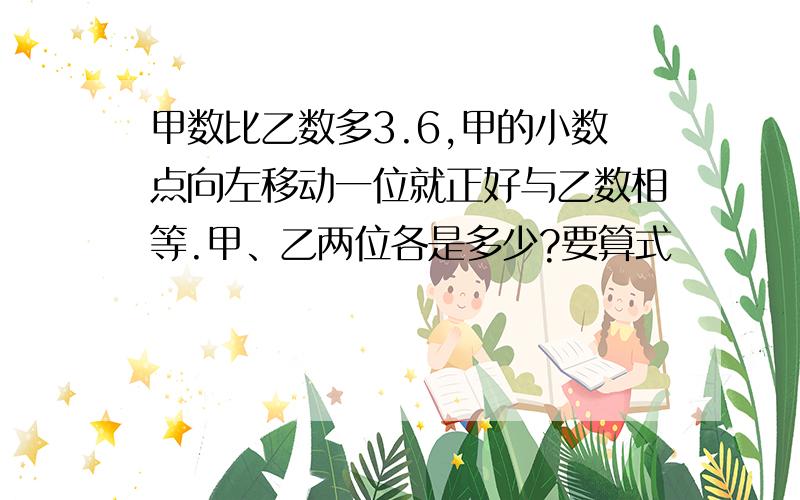 甲数比乙数多3.6,甲的小数点向左移动一位就正好与乙数相等.甲、乙两位各是多少?要算式